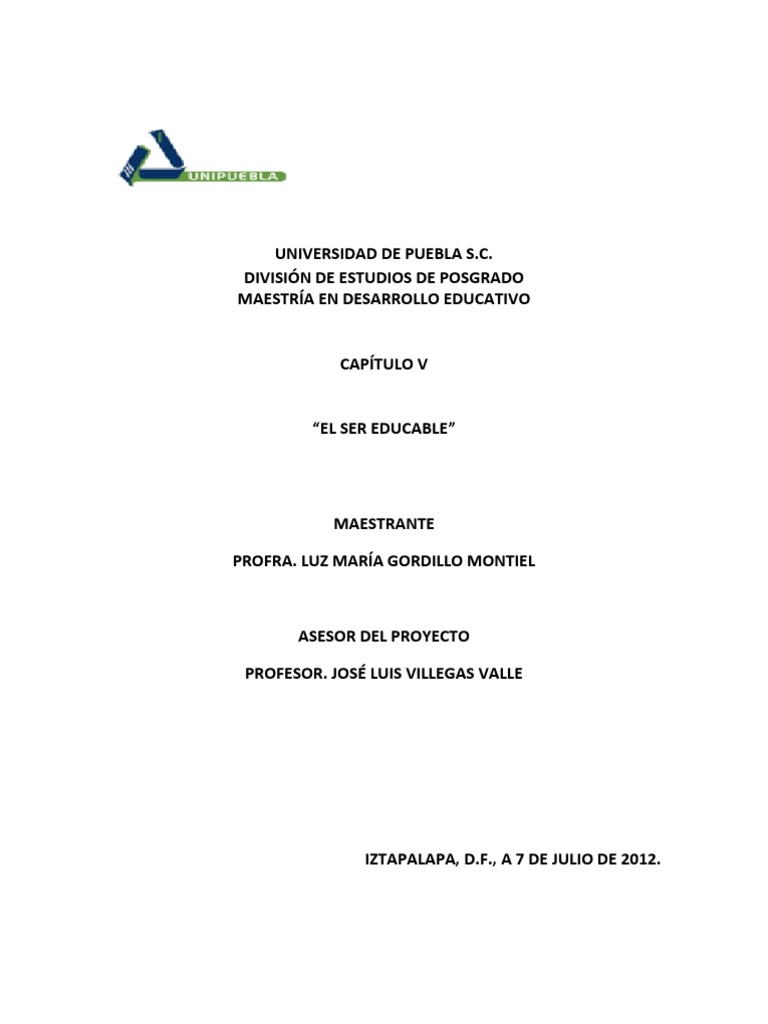 UNIPUEBLA

UNIVERSIDAD DE PUEBLA S.C.
DIVISIÓN DE ESTUDIOS DE POSGRADO
MAESTRÍA EN DESARROLLO EDUCATIVO

CAPÍTULO V

“EL SER EDUCABLE”

MAESTRANTE

PROFRA. LUZ MARÍA GORDILLO MONTIEL

ASESOR DEL PROYECTO

PROFESOR. JOSÉ LUIS VILLEGAS VALLE

IZTAPALAPA, D.F., A 7 DE JULIO DE 2012.